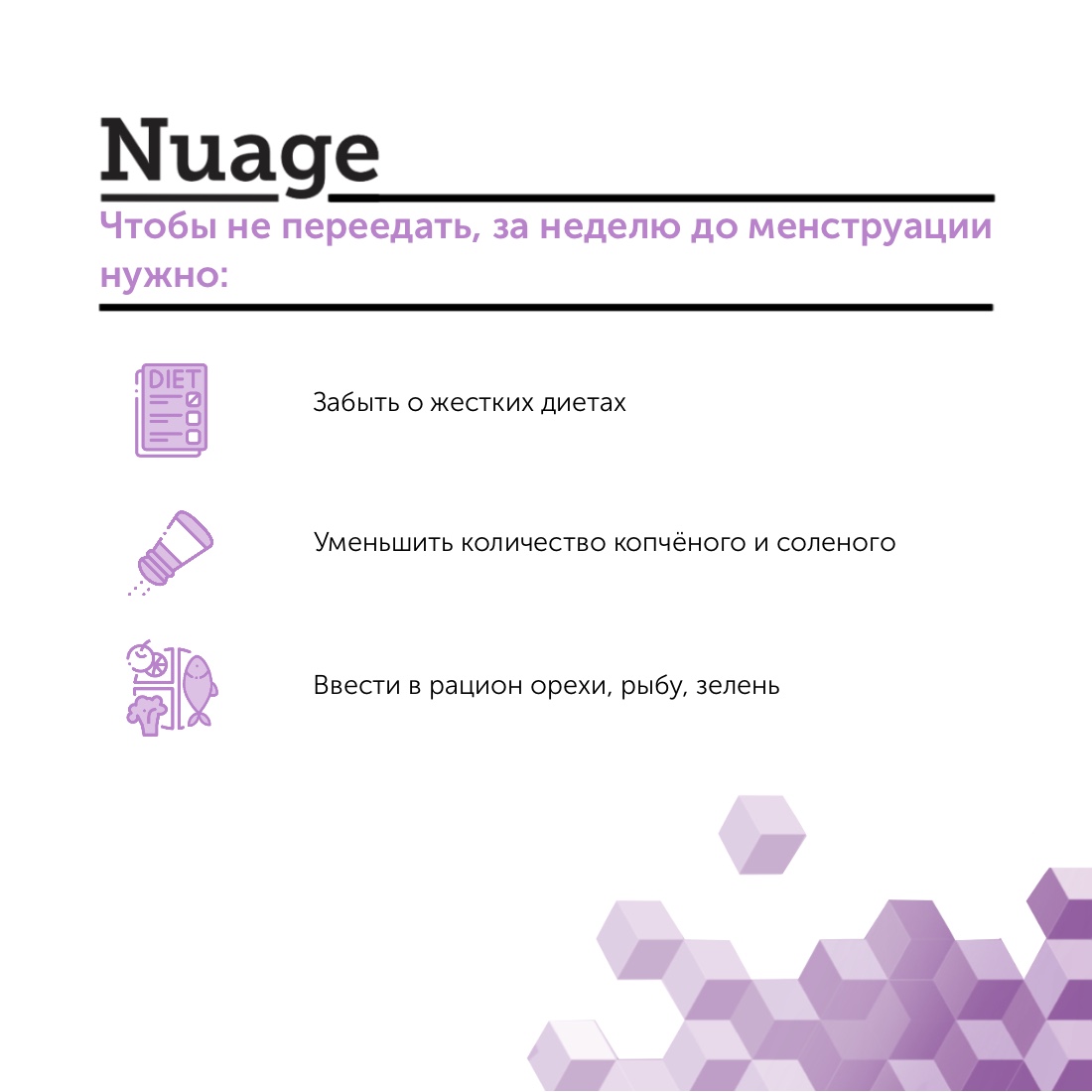 Nuage

Чтобы не переедать, за неделю до менструации нужно:

DIET

Забыть о жестких диетах

Уменьшить количество копчёного и соленого

Ввести в рацион орехи, рыбу, зелень